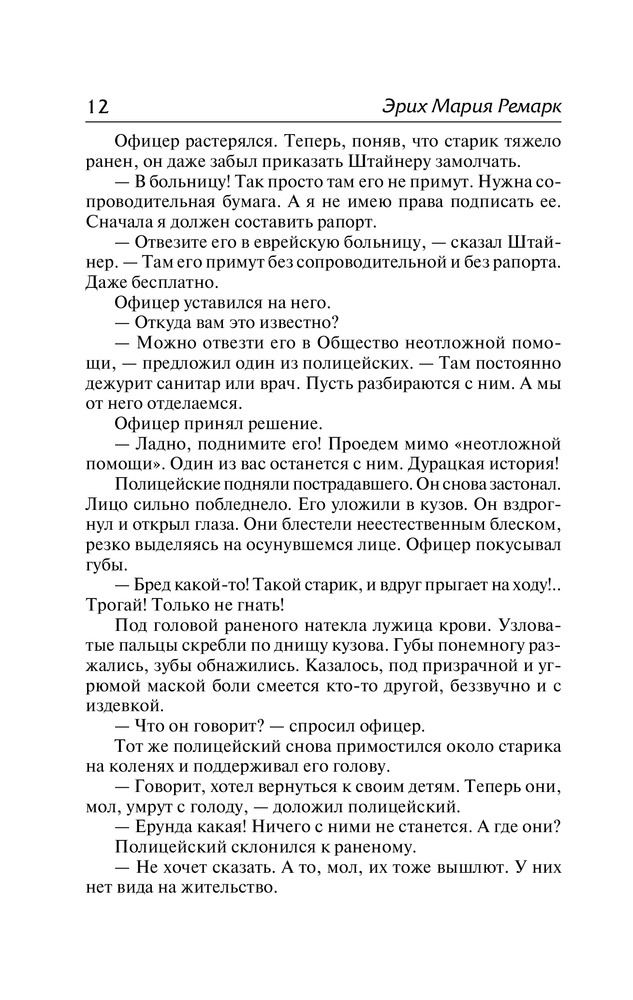 12 Эрих Мария Ремарк

Офицер растерялся. Теперь, поняв, что старик тяжело ранен, он даже забыл приказать Штайнеру замолчать.

— В больницу! Так просто там его не примут. Нужна сопроводительная бумага. А я не имею права подписать ее. Сначала я должен составить рапорт.

— Отвезите его в еврейскую больницу, — сказал Штайнер. — Там его примут без сопроводительной и без рапорта. Даже бесплатно.

Офицер уставился на него.

— Откуда вам это известно?

— Можно отвезти его в Общество неотложной помощи, — предложил один из полицейских. — Там постоянно дежурит санитар или врач. Пусть разбираются с ним. А мы от него отделаемся.

Офицер принял решение.

— Ладно, поднимите его! Проедем мимо «неотложной помощи». Один из вас останется с ним. Дурацкая история!

Полицейские подняли пострадавшего. Он снова застонал. Лицо сильно побледнело. Его уложили в кузов. Он вздрогнул и открыл глаза. Они блестели неестественным блеском, резко выделяясь на осунувшемся лице. Офицер покусывал губы.

— Бред какой-то! Такой старик, и вдруг прыгает на ходу!.. Трогай! Только не гнать!

Под головой раненого натекла лужица крови. Узловатые пальцы скребли по днищу кузова. Губы понемногу разжались, зубы обнажились. Казалось, под призрачной и угрюмой маской боли смеется кто-то другой, беззвучно и с издевкой.

— Что он говорит? — спросил офицер.

Тот же полицейский снова примостился около старика на коленях и поддерживал его голову.

— Говорит, хотел вернуться к своим детям. Теперь они, мол, умрут с голоду, — доложил полицейский.

— Ерунда какая! Ничего с ними не станется. А где они?

Полицейский склонился к раненому.

— Не хочет сказать. А то, мол, их тоже вышлют. У них нет вида на жительство.